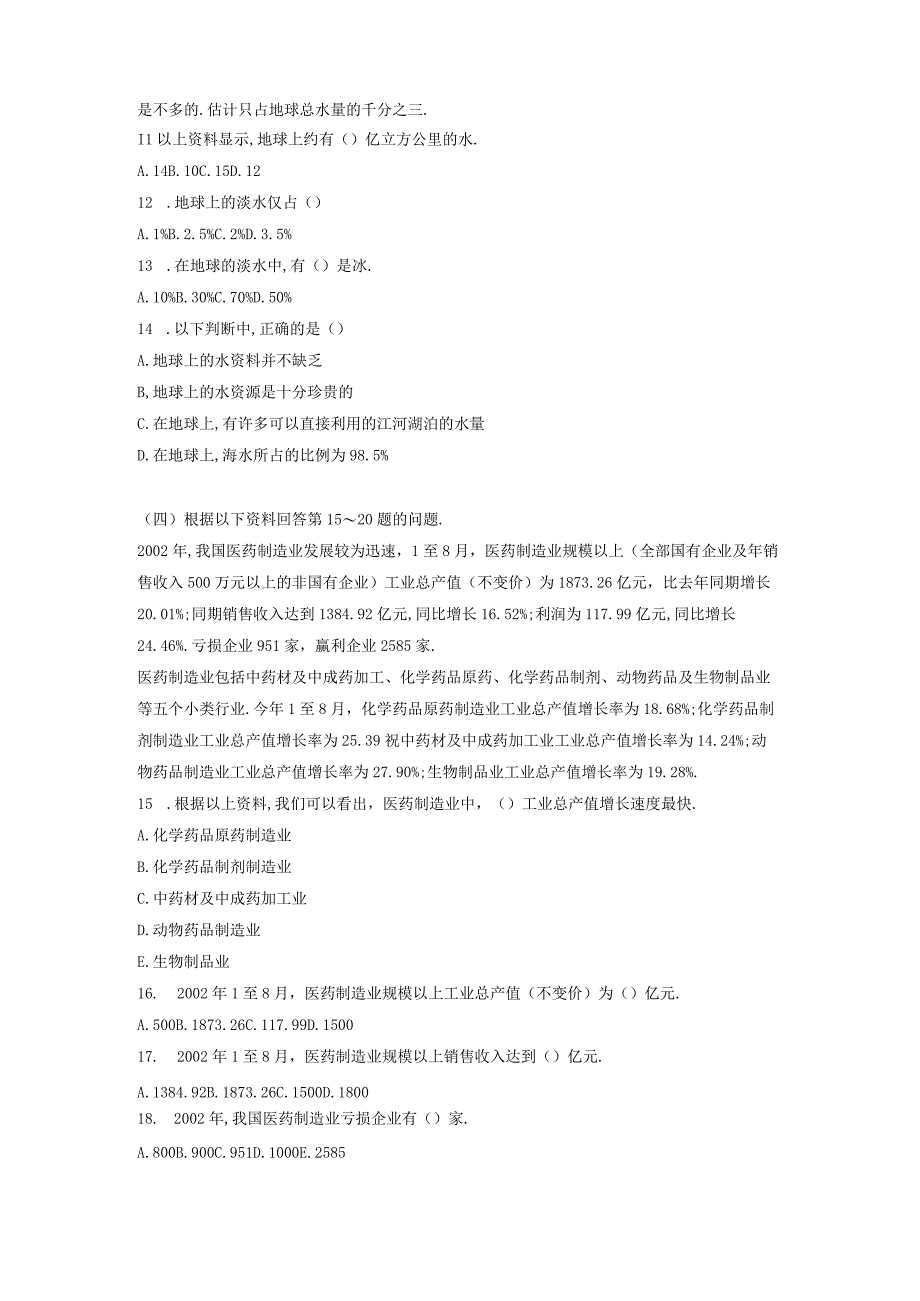 是不多的.估计只占地球总水量的千分之三.

I1 以上资料显示,地球上约有（）亿立方公里的水.

A.14B.10C.15D.12

12 .地球上的淡水仅占（）

A.1%B.2.5%C.2%D.3.5%

13 .在地球的淡水中,有（）是冰.

A.10%B.30%C.70%D.50%

14 .以下判断中,正确的是（）

A.地球上的水资料并不缺乏

B,地球上的水资源是十分珍贵的

C.在地球上,有许多可以直接利用的江河湖泊的水量

D.在地球上,海水所占的比例为98.5%

（四）根据以下资料回答第15～20题的问题.

2002年,我国医药制造业发展较为迅速，1至8月，医药制造业规模以上（全部国有企业及年销售收入500万元以上的非国有企业）工业总产值（不变价）为1873.26亿元，比去年同期增长20.01%;同期销售收入达到1384.92亿元,同比增长16.52%;利润为117.99亿元,同比增长24.46%.亏损企业951家，赢利企业2585家.

医药制造业包括中药材及中成药加工、化学药品原药、化学药品制剂、动物药品及生物制品业等五个小类行业.今年1至8月，化学药品原药制造业工业总产值增长率为18.68%;化学药品制剂制造业工业总产值增长率为25.39祝中药材及中成药加工业工业总产值增长率为14.24%;动物药品制造业工业总产值增长率为27.90%;生物制品业工业总产值增长率为19.28%.

15 .根据以上资料,我们可以看出，医药制造业中，（）工业总产值增长速度最快.

A.化学药品原药制造业

B.化学药品制剂制造业

C.中药材及中成药加工业

D.动物药品制造业

E.生物制品业

16. 2002年1至8月，医药制造业规模以上工业总产值（不变价）为（）亿元.

A.500B.1873.26C.117.99D.1500

17. 2002年1至8月，医药制造业规模以上销售收入达到（）亿元.

A.1384.92B.1873.26C.1500D.1800

18. 2002年,我国医药制造业亏损企业有（）家.

A.800B.900C.951D.1000E.2585